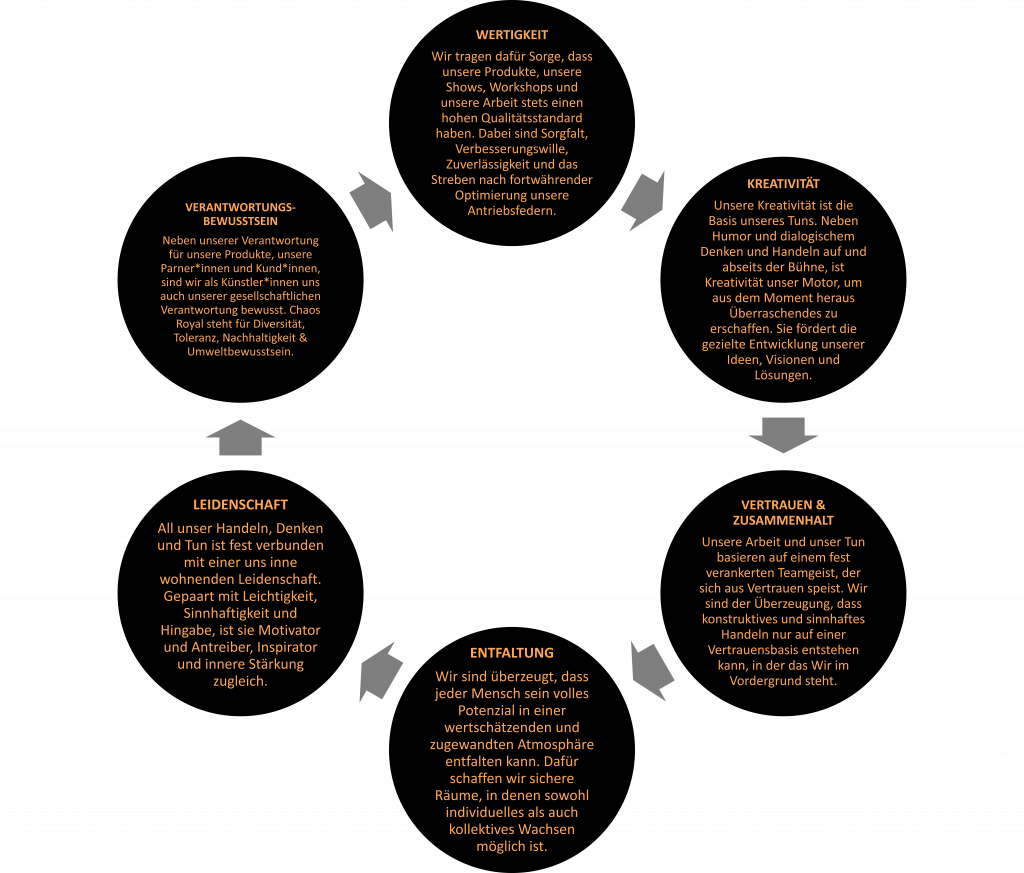 WERTIGKEIT

Wir tragen dafür Sorge, dass unsere Produkte, unsere Shows, Workshops und unsere Arbeit stets einen hohen Qualitätsstandard haben. Dabei sind Sorgfalt, Verbesserungswille, Zuverlässigkeit und das Streben nach fortwährender Optimierung unsere Antriebsfedern.

KREATIVITÄT

Unsere Kreativität ist die Basis unseres Tuns. Neben Humor und dialogischem Denken und Handeln auf und abseits der Bühne, ist Kreativität unser Motor, um aus dem Moment heraus Überraschendes zu erschaffen. Sie fördert die gezielte Entwicklung unserer Ideen, Visionen und Lösungen.

VERTRAUEN & ZUSAMMENHALT

Unsere Arbeit und unser Tun basieren auf einem fest verankerten Teamgeist, der sich aus Vertrauen speist. Wir sind der Überzeugung, dass konstruktives und sinnhaftes Handeln nur auf einer Vertrauensbasis entstehen kann, in der das Wir im Vordergrund steht.

ENTFALTUNG

Wir sind überzeugt, dass jeder Mensch sein volles Potenzial in einer wertschätzenden und zugewandten Atmosphäre entfalten kann. Dafür schaffen wir sichere Räume, in denen sowohl individuelles als auch kollektives Wachsen möglich ist.

LEIDENSCHAFT

All unser Handeln, Denken und Tun ist fest verbunden mit einer uns inne wohnenden Leidenschaft. Gepaart mit Leichtigkeit, Sinnhaftigkeit und Hingabe, ist sie Motivator und Antreiber, Inspirator und innere Stärkung zugleich.

VERANTWORTUNGS-BEWUSSTSEIN

Neben unserer Verantwortung für unsere Produkte, unsere Parner*innen und Kund*innen, sind wir als Künstler*innen uns auch unserer gesellschaftlichen Verantwortung bewusst. Chaos Royal steht für Diversität, Toleranz, Nachhaltigkeit & Umweltbewusstsein.